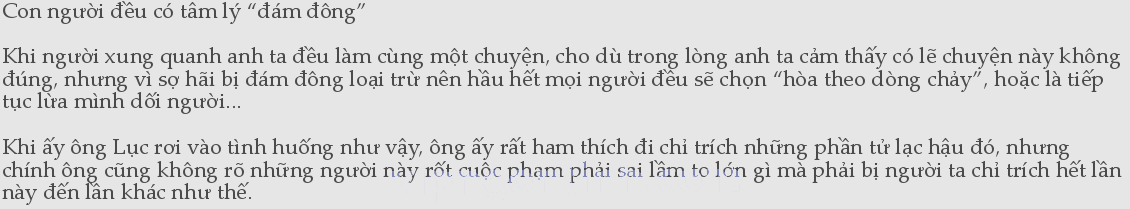 Con người đều có tâm lý “đám đông”

Khi người xung quanh anh ta đều làm cùng một chuyện, cho dù trong lòng anh ta cảm thấy có lẽ chuyện này không đúng, nhưng vì sợ hãi bị đám đông loại trừ nên hầu hết mọi người đều sẽ chọn “hòa theo dòng chảy”, hoặc là tiếp tục lừa mình dối người...

Khi ấy ông Lục rơi vào tình huống như vậy, ông ấy rất ham thích đi chỉ trích những phần tử lạc hậu đó, nhưng chính ông cũng không rõ những người này rốt cuộc phạm phải sai lầm to lớn gì mà phải bị người ta chỉ trích hết lần này đến lần khác như thế.